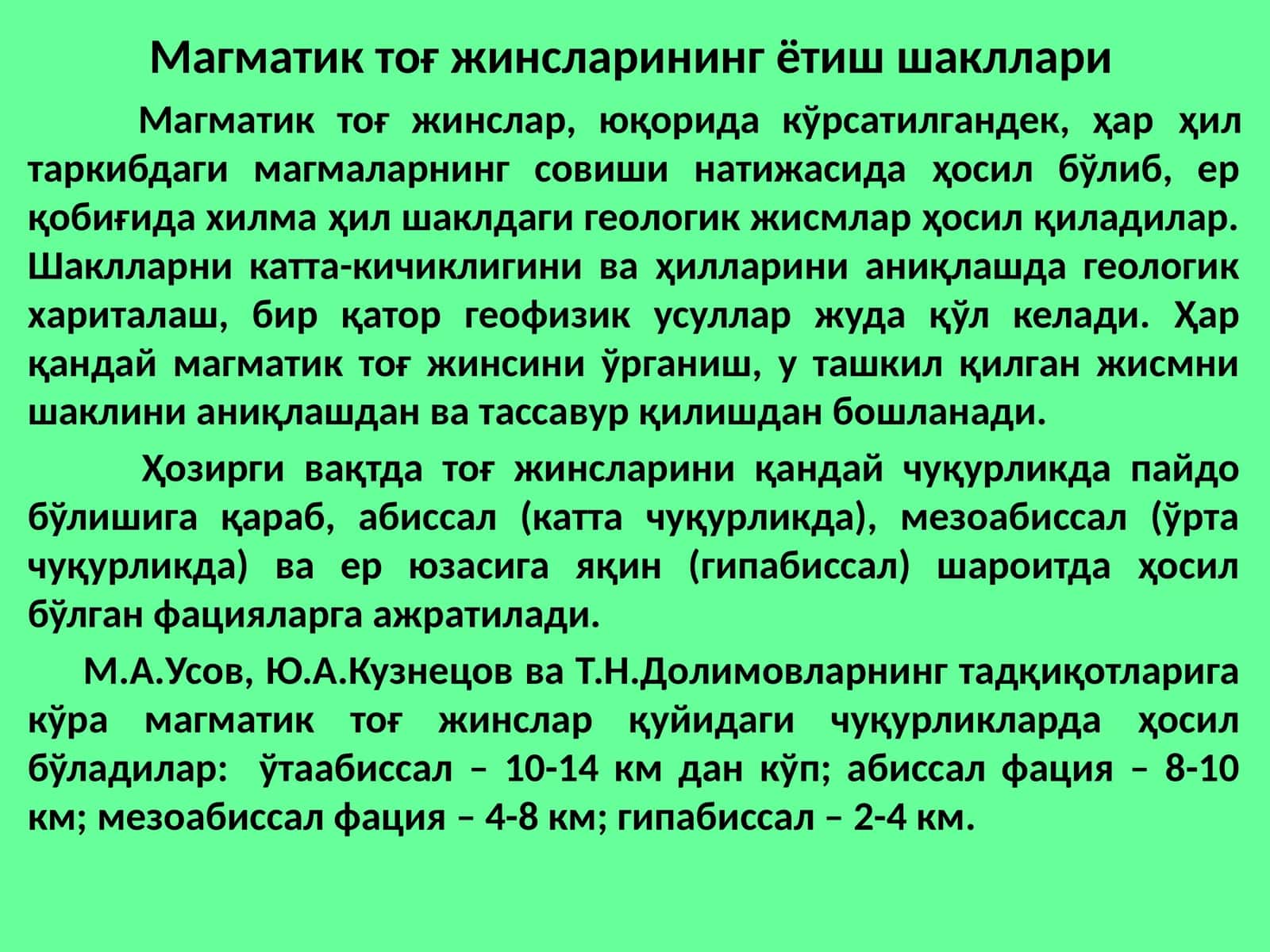 Магматик тоғ жинсларининг ётиш шакллари

Магматик тоғ жинслар, юқорида кўрсатилгандек, ҳар ҳил таркибдаги магмаларнинг совиши натижасида ҳосил бўлиб, ер қобиғида хилма ҳил шаклдаги геологик жисмлар ҳосил қиладилар. Шаклларни катта-кичиклигини ва ҳилларини аниқлашда геологик хариталаш, бир қатор геофизик усуллар жуда қўл келади. Ҳар қандай магматик тоғ жинсини ўрганиш, у ташкил қилган жисмни шаклини аниқлашдан ва тассавур қилишдан бошланади.

Ҳозирги вақтда тоғ жинсларини қандай чуқурликда пайдо бўлишига қараб, абиссал (катта чуқурликда), мезоабиссал (ўрта чуқурликда) ва ер юзасига яқин (гипабиссал) шароитда ҳосил бўлган фацияларга ажратилади.

М.А.Усов, Ю.А.Кузнецов ва Т.Н.Долимовларнинг тадқиқотларига кўра магматик тоғ жинслар қуйидаги чуқурликларда ҳосил бўладилар: ўтаабиссал – 10-14 км дан кўп; абиссал фация – 8-10 км; мезоабиссал фация – 4-8 км; гипабиссал – 2-4 км.